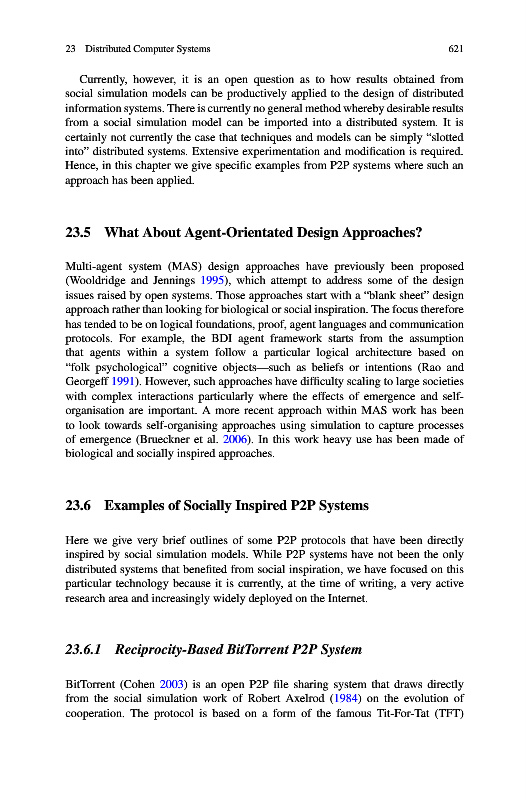 23 Distributed Computer Systems 621

Currently, however, it is an open question as to how results obtained from social simulation models can be productively applied to the design of distributed information systems. There is currently no general method whereby desirable results from a social simulation model can be imported into a distributed system. It is certainly not currently the case that techniques and models can be simply "slotted into" distributed systems. Extensive experimentation and modification is required. Hence, in this chapter we give specific examples from P2P systems where such an approach has been applied.

23.5 What About Agent-Orientated Design Approaches?

Multi-agent system (MAS) design approaches have previously been proposed (Wooldridge and Jennings 1995), which attempt to address some of the design issues raised by open systems. Those approaches start with a "blank sheet" design approach rather than looking for biological or social inspiration. The focus therefore has tended to be on logical foundations, proof, agent languages and communication protocols. For example, the BDI agent framework starts from the assumption that agents within a system follow a particular logical architecture based on "folk psychological" cognitive objects—such as beliefs or intentions (Rao and Georgeff 1991). However, such approaches have difficulty scaling to large societies with complex interactions particularly where the effects of emergence and self-organisation are important. A more recent approach within MAS work has been to look towards self-organising approaches using simulation to capture processes of emergence (Brueckner et al. 2006). In this work heavy use has been made of biological and socially inspired approaches.

23.6 Examples of Socially Inspired P2P Systems

Here we give very brief outlines of some P2P protocols that have been directly inspired by social simulation models. While P2P systems have not been the only distributed systems that benefited from social inspiration, we have focused on this particular technology because it is currently, at the time of writing, a very active research area and increasingly widely deployed on the Internet.

23.6.1 Reciprocity-Based BitTorrent P2P System

BitTorrent (Cohen 2003) is an open P2P file sharing system that draws directly from the social simulation work of Robert Axelrod (1984) on the evolution of cooperation. The protocol is based on a form of the famous Tit-For-Tat (TFT)